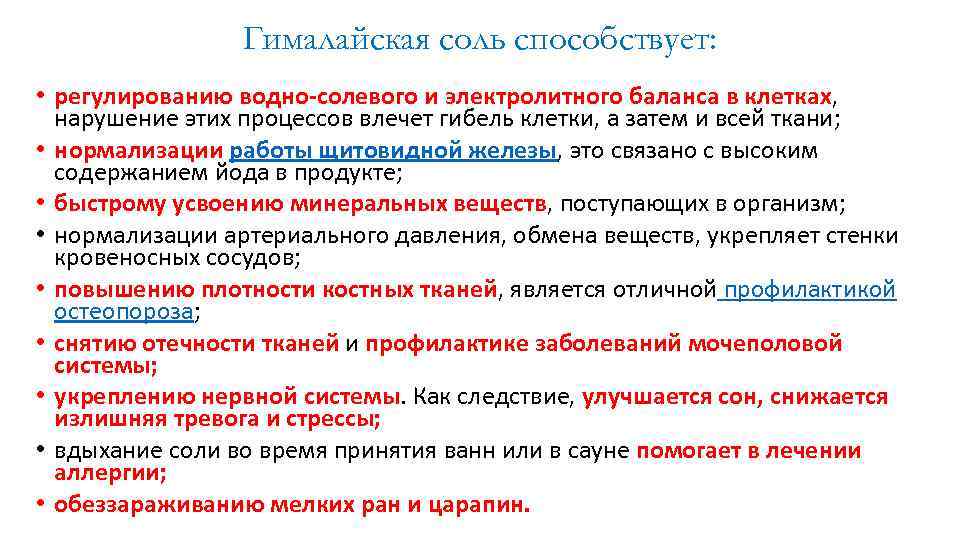 Гималайская соль способствует:

• регулированию водно-солевого и электролитного баланса в клетках, нарушение этих процессов влечет гибель клетки, а затем и всей ткани;
• нормализации работы щитовидной железы, это связано с высоким содержанием йода в продукте;
• быстрому усвоению минеральных веществ, поступающих в организм;
• нормализации артериального давления, обмена веществ, укрепляет стенки кровеносных сосудов;
• повышению плотности костных тканей, является отличной профилактикой остеопороза;
• снятию отечности тканей и профилактике заболеваний мочеполовой системы;
• укреплению нервной системы. Как следствие, улучшается сон, снижается излишняя тревога и стрессы;
• вдыхание соли во время принятия ванн или в сауне помогает в лечении аллергии;
• обеззараживанию мелких ран и царапин.